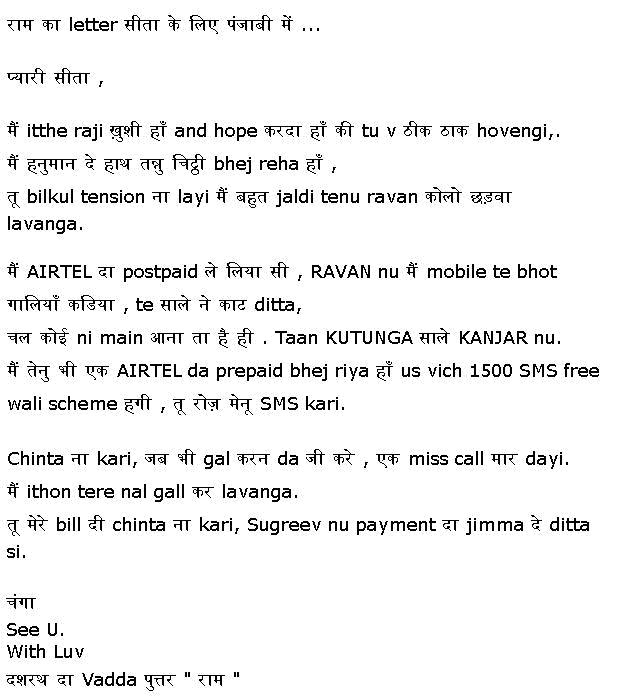 राम का letter सीता के लिए पंजाबी में ...

प्यारी सीता ,

मैं itthe raji ख़ुशी हाँ and hope करदा हाँ की tu v ठीक ठाक hovengi,.
मैं हनुमान दे हाथ तन्नु चिट्ठी bhej reha हाँ ,
तू bilkul tension ना layi मैं बहुत jaldi tenu ravan कोलो छड़वा lavanga.

मैं AIRTEL दा postpaid ले लिया सी , RAVAN nu मैं mobile te bhot गालियाँ कडिया , te साले ने काट ditta,
चल कोई ni main आना ता है ही . Taan KUTUNGA साले KANJAR nu.
मैं तेनु भी एक AIRTEL da prepaid bhej riya हाँ us vich 1500 SMS free wali scheme हगी , तू रोज़ मेनू SMS kari.

Chinta ना kari, जब भी gal करन da जी करे , एक miss call मार dayi.
मैं ithon tere nal gall कर lavanga.
तू मेरे bill दी chinta ना kari, Sugreev nu payment दा jimma दे ditta si.

चंगा
See U.
With Luv
दशरथ दा Vadda पुत्तर " राम "